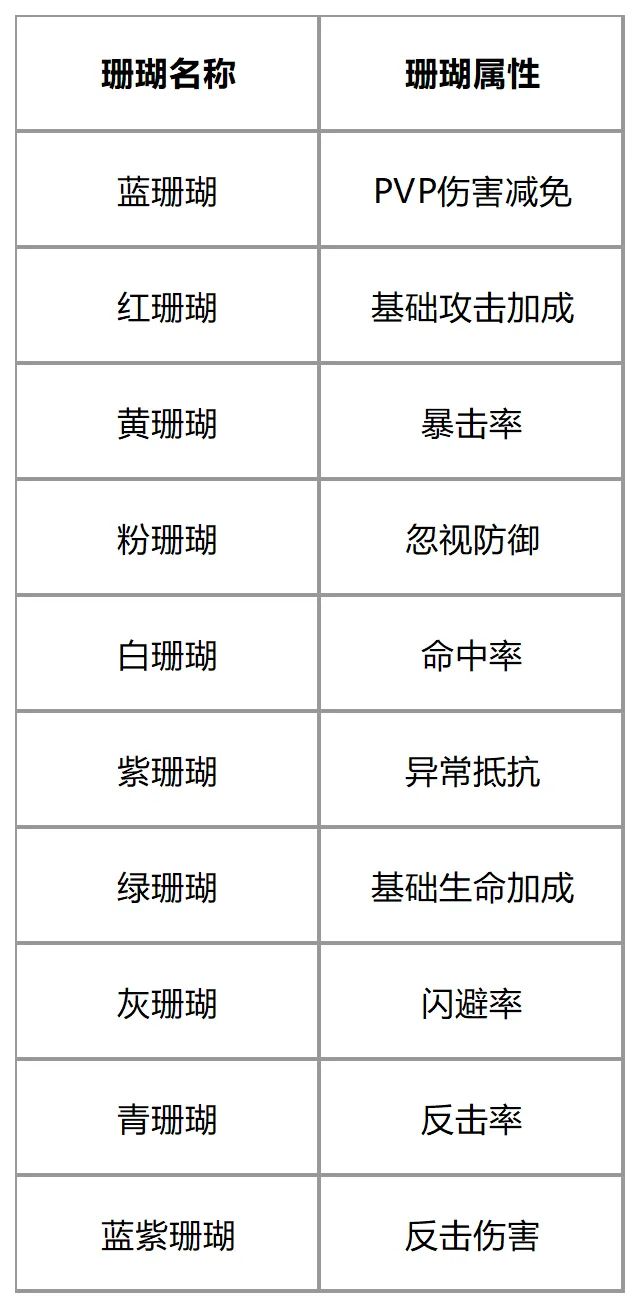 | 珊瑚名称 | 珊瑚属性 |
|---|---|
| 蓝珊瑚 | PVP伤害减免 |
| 红珊瑚 | 基础攻击加成 |
| 黄珊瑚 | 暴击率 |
| 粉珊瑚 | 忽视防御 |
| 白珊瑚 | 命中率 |
| 紫珊瑚 | 异常抵抗 |
| 绿珊瑚 | 基础生命加成 |
| 灰珊瑚 | 闪避率 |
| 青珊瑚 | 反击率 |
| 蓝紫珊瑚 | 反击伤害 |